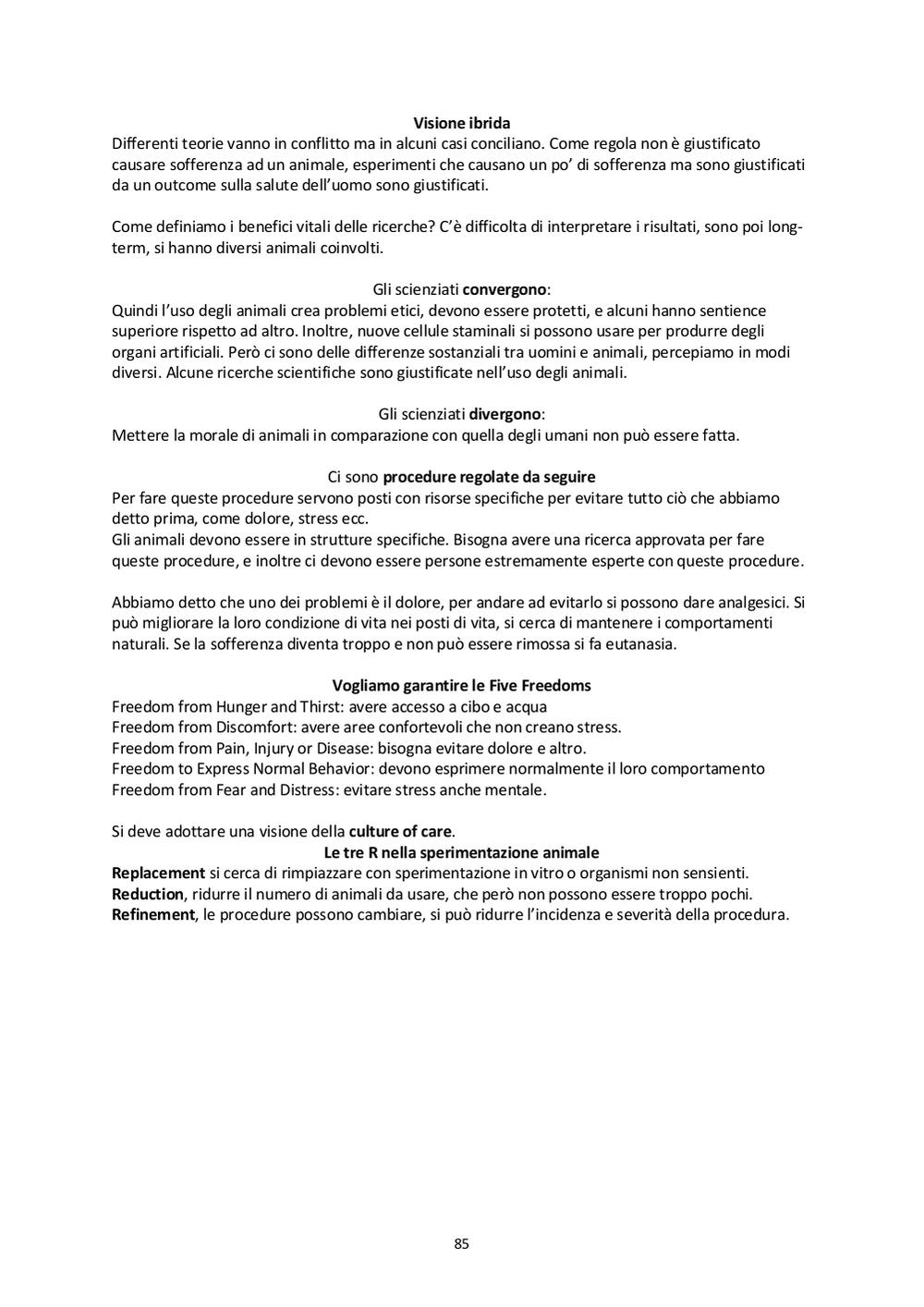 Visione ibrida
Differenti teorie vanno in conflitto ma in alcuni casi conciliano. Come regola non è giustificato causare sofferenza ad un animale, esperimenti che causano un po' di sofferenza ma sono giustificati da un outcome sulla salute dell'uomo sono giustificati.

Come definiamo i benefici vitali delle ricerche? C'è difficolta di interpretare i risultati, sono poi long-term, si hanno diversi animali coinvolti.

Gli scienziati convergono:
Quindi l'uso degli animali crea problemi etici, devono essere protetti, e alcuni hanno sentience superiore rispetto ad altro. Inoltre, nuove cellule staminali si possono usare per produrre degli organi artificiali. Però ci sono delle differenze sostanziali tra uomini e animali, percepiamo in modi diversi. Alcune ricerche scientifiche sono giustificate nell'uso degli animali.

Gli scienziati divergono:
Mettere la morale di animali in comparazione con quella degli umani non può essere fatta.

Ci sono procedure regolate da seguire
Per fare queste procedure servono posti con risorse specifiche per evitare tutto ciò che abbiamo detto prima, come dolore, stress ecc.
Gli animali devono essere in strutture specifiche. Bisogna avere una ricerca approvata per fare queste procedure, e inoltre ci devono essere persone estremamente esperte con queste procedure.

Abbiamo detto che uno dei problemi è il dolore, per andare ad evitarlo si possono dare analgesici. Si può migliorare la loro condizione di vita nei posti di vita, si cerca di mantenere i comportamenti naturali. Se la sofferenza diventa troppo e non può essere rimossa si fa eutanasia.

Vogliamo garantire le Five Freedoms
Freedom from Hunger and Thirst: avere accesso a cibo e acqua
Freedom from Discomfort: avere aree confortevoli che non creano stress.
Freedom from Pain, Injury or Disease: bisogna evitare dolore e altro.
Freedom to Express Normal Behavior: devono esprimere normalmente il loro comportamento
Freedom from Fear and Distress: evitare stress anche mentale.

Si deve adottare una visione della culture of care.
Le tre R nella sperimentazione animale
Replacement si cerca di rimpiazzare con sperimentazione in vitro o organismi non sensienti.
Reduction, ridurre il numero di animali da usare, che però non possono essere troppo pochi.
Refinement, le procedure possono cambiare, si può ridurre l'incidenza e severità della procedura.

85